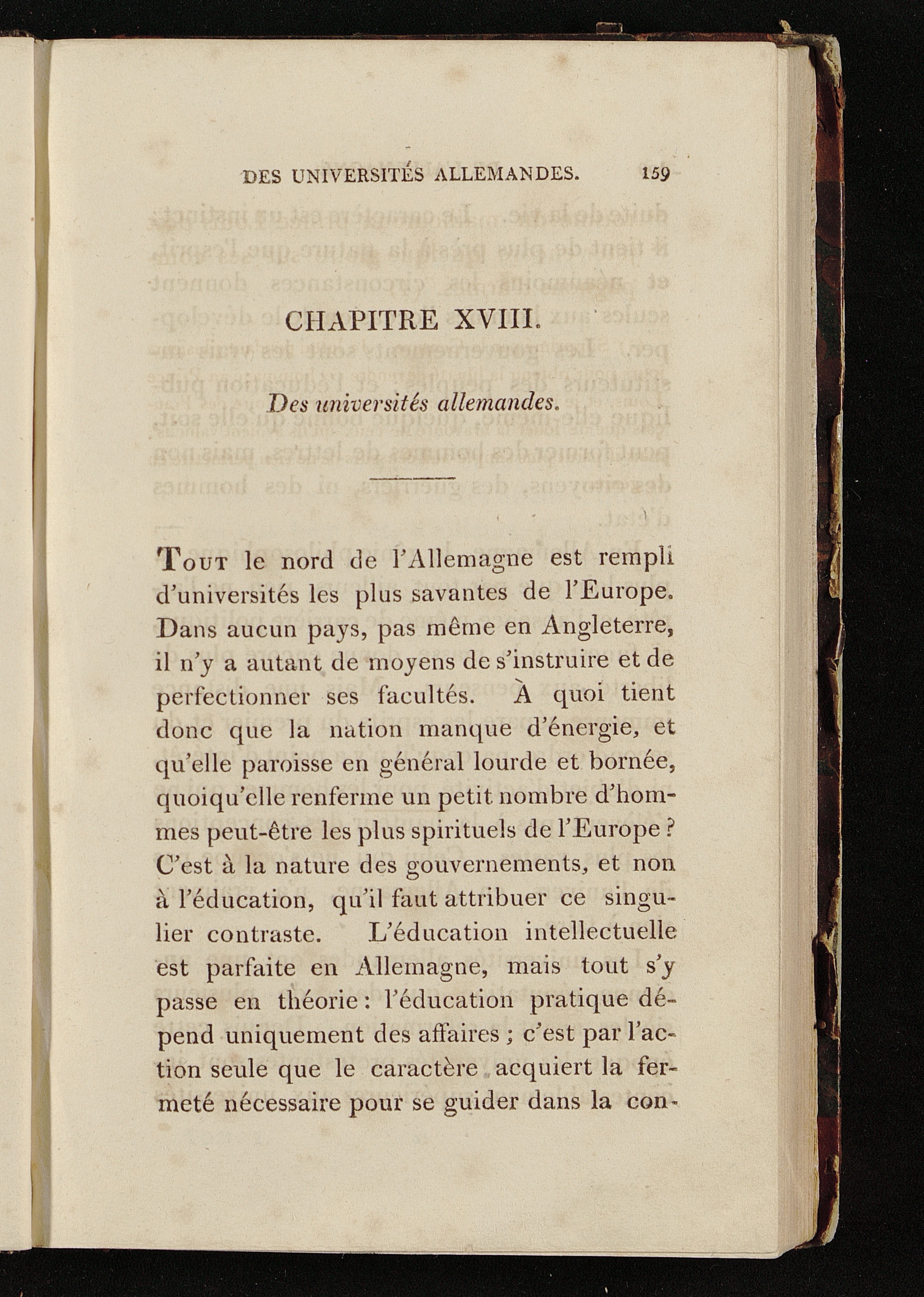 DES UNIVERSITÉS ALLEMANDES. 159

CHAPITRE XVIII.

Des universités allemandes.

Tout le nord de l'Allemagne est rempli d'universités les plus savantes de l'Europe. Dans aucun pays, pas même en Angleterre, il n'y a autant de moyens de s'instruire et de perfectionner ses facultés. À quoi tient donc que la nation manque d'énergie, et qu'elle paroisse en général lourde et bornée, quoiqu'elle renferme un petit nombre d'hommes peut-être les plus spirituels de l'Europe ? C'est à la nature des gouvernements, et non à l'éducation, qu'il faut attribuer ce singulier contraste. L'éducation intellectuelle est parfaite en Allemagne, mais tout s'y passe en théorie : l'éducation pratique dépend uniquement des affaires ; c'est par l'action seule que le caractère acquiert la fermeté nécessaire pour se guider dans la con-